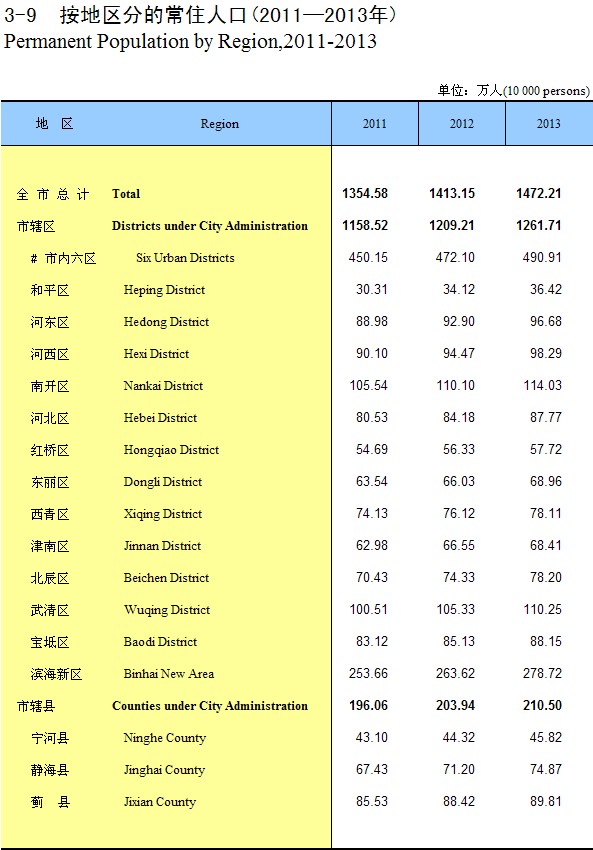 3-9　按地区分的常住人口(2011—2013年)
Permanent Population by Region,2011-2013

单位：万人(10 000 persons)

| 地　区 | Region | 2011 | 2012 | 2013 |
|---|---|---|---|---|
| 全 市 总 计 | Total | 1354.58 | 1413.15 | 1472.21 |
| 市辖区 | Districts under City Administration | 1158.52 | 1209.21 | 1261.71 |
| # 市内六区 | Six Urban Districts | 450.15 | 472.10 | 490.91 |
| 和平区 | Heping District | 30.31 | 34.12 | 36.42 |
| 河东区 | Hedong District | 88.98 | 92.90 | 96.68 |
| 河西区 | Hexi District | 90.10 | 94.47 | 98.29 |
| 南开区 | Nankai District | 105.54 | 110.10 | 114.03 |
| 河北区 | Hebei District | 80.53 | 84.18 | 87.77 |
| 红桥区 | Hongqiao District | 54.69 | 56.33 | 57.72 |
| 东丽区 | Dongli District | 63.54 | 66.03 | 68.96 |
| 西青区 | Xiqing District | 74.13 | 76.12 | 78.11 |
| 津南区 | Jinnan District | 62.98 | 66.55 | 68.41 |
| 北辰区 | Beichen District | 70.43 | 74.33 | 78.20 |
| 武清区 | Wuqing District | 100.51 | 105.33 | 110.25 |
| 宝坻区 | Baodi District | 83.12 | 85.13 | 88.15 |
| 滨海新区 | Binhai New Area | 253.66 | 263.62 | 278.72 |
| 市辖县 | Counties under City Administration | 196.06 | 203.94 | 210.50 |
| 宁河县 | Ninghe County | 43.10 | 44.32 | 45.82 |
| 静海县 | Jinghai County | 67.43 | 71.20 | 74.87 |
| 蓟　县 | Jixian County | 85.53 | 88.42 | 89.81 |